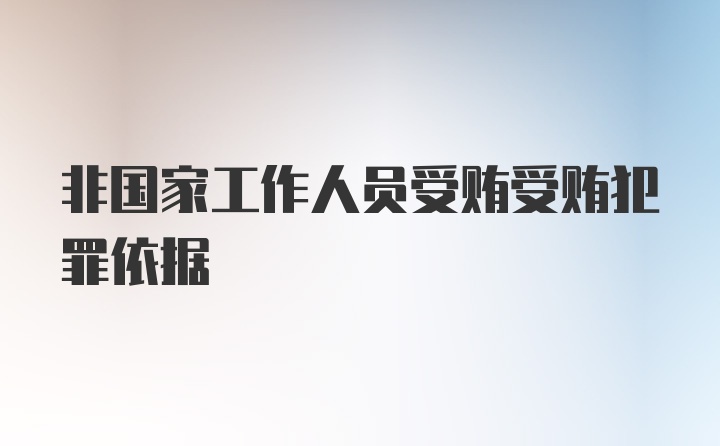 非国家工作人员受贿受贿犯罪依据